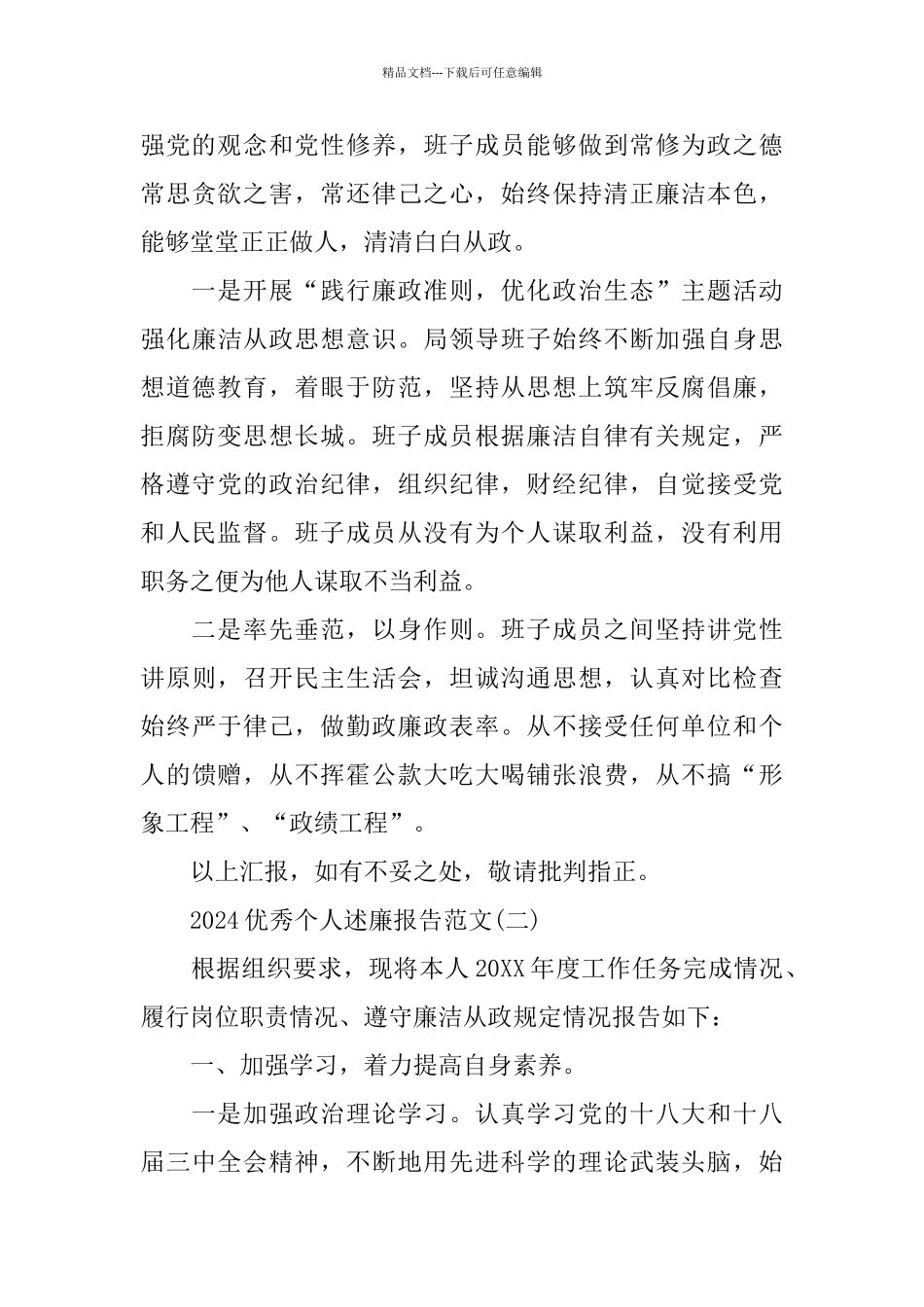 精品文档---下载后可任意编辑

强党的观念和党性修养，班子成员能够做到常修为政之德常思贪欲之害，常还律己之心，始终保持清正廉洁本色，能够堂堂正正做人，清清白白从政。

一是开展“践行廉政准则，优化政治生态”主题活动强化廉洁从政思想意识。局领导班子始终不断加强自身思想道德教育，着眼于防范，坚持从思想上筑牢反腐倡廉，拒腐防变思想长城。班子成员根据廉洁自律有关规定，严格遵守党的政治纪律，组织纪律，财经纪律，自觉接受党和人民监督。班子成员从没有为个人谋取利益，没有利用职务之便为他人谋取不当利益。

二是率先垂范，以身作则。班子成员之间坚持讲党性讲原则，召开民主生活会，坦诚沟通思想，认真对比检查始终严于律己，做勤政廉政表率。从不接受任何单位和个人的馈赠，从不挥霍公款大吃大喝铺张浪费，从不搞“形象工程”、“政绩工程”。

以上汇报，如有不妥之处，敬请批判指正。

2024优秀个人述廉报告范文(二)

根据组织要求，现将本人20XX年度工作任务完成情况、履行岗位职责情况、遵守廉洁从政规定情况报告如下：

一、加强学习，着力提高自身素养。

一是加强政治理论学习。认真学习党的十八大和十八届三中全会精神，不断地用先进科学的理论武装头脑，始